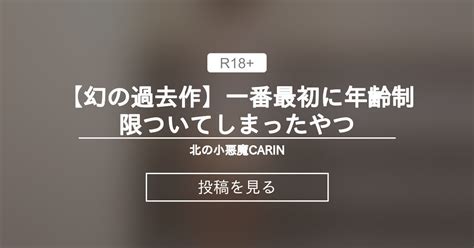 R18+

【幻の過去作】一番最初に年齢制限ついてしまったやつ

北の小悪魔CARIN

投稿を見る